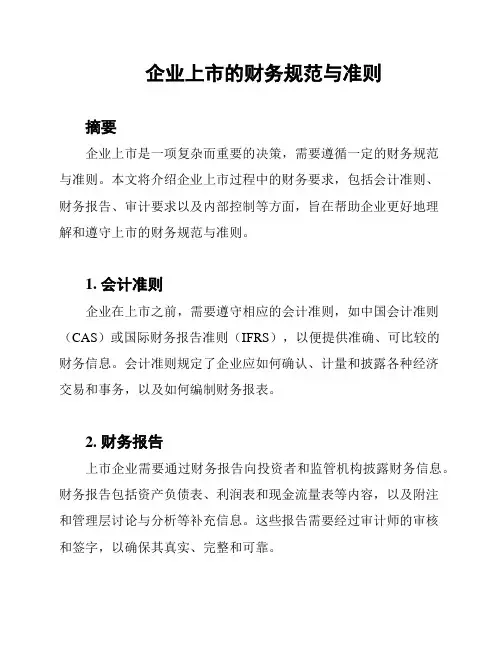 企业上市的财务规范与准则

摘要

企业上市是一项复杂而重要的决策，需要遵循一定的财务规范与准则。本文将介绍企业上市过程中的财务要求，包括会计准则、财务报告、审计要求以及内部控制等方面，旨在帮助企业更好地理解和遵守上市的财务规范与准则。

1. 会计准则

企业在上市之前，需要遵守相应的会计准则，如中国会计准则（CAS）或国际财务报告准则（IFRS），以便提供准确、可比较的财务信息。会计准则规定了企业应如何确认、计量和披露各种经济交易和事务，以及如何编制财务报表。

2. 财务报告

上市企业需要通过财务报告向投资者和监管机构披露财务信息。财务报告包括资产负债表、利润表和现金流量表等内容，以及附注和管理层讨论与分析等补充信息。这些报告需要经过审计师的审核和签字，以确保其真实、完整和可靠。